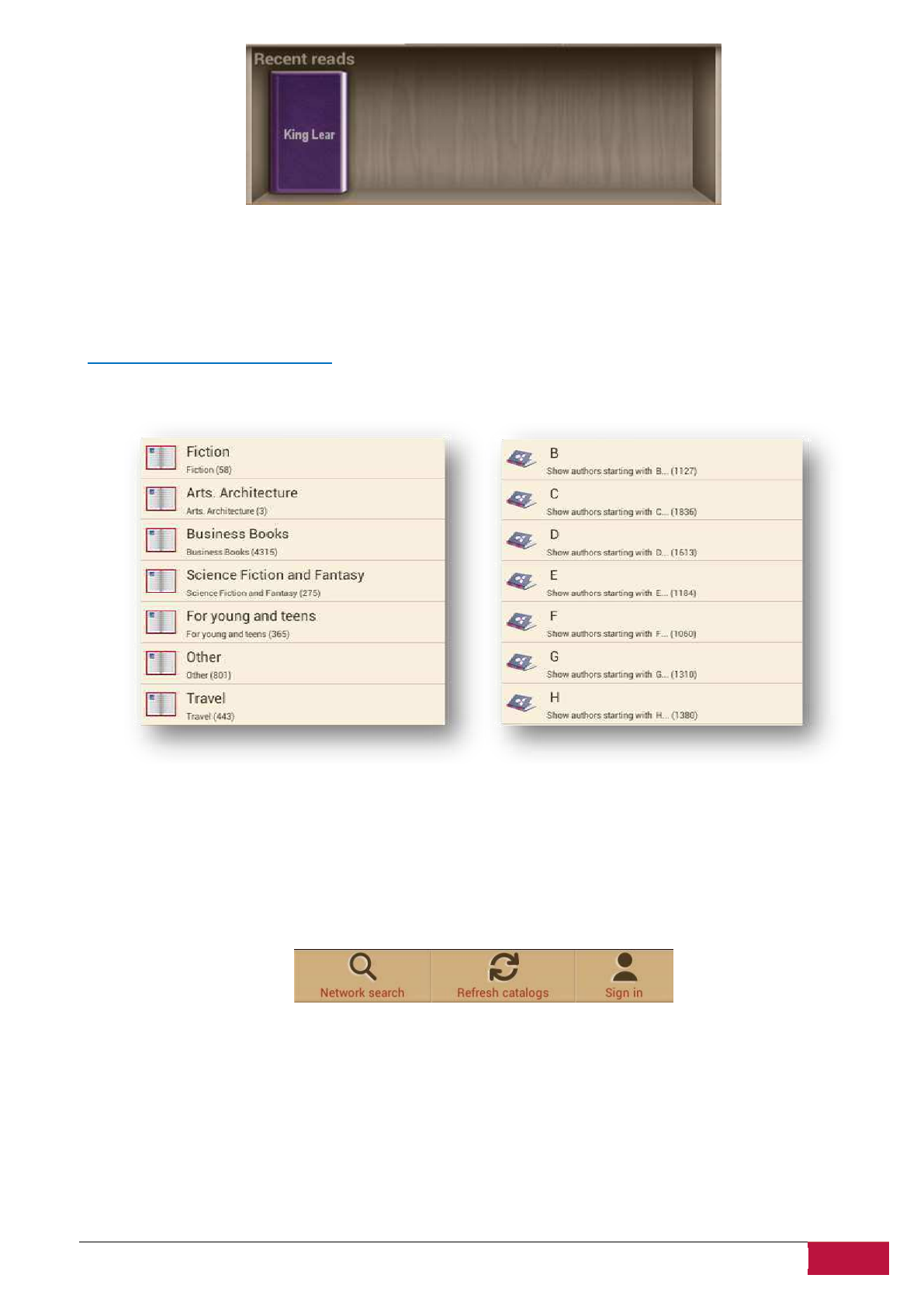 Recent reads

King Lear

Fiction
Fiction (58)

Arts. Architecture
Arts. Architecture (3)

Business Books
Business Books (4315)

Science Fiction and Fantasy
Science Fiction and Fantasy (275)

For young and teens
For young and teens (365)

Other
Other (801)

Travel
Travel (443)

B
Show authors starting with B... (1127)

C
Show authors starting with C... (1836)

D
Show authors starting with D... (1613)

E
Show authors starting with E... (1184)

F
Show authors starting with F... (1060)

G
Show authors starting with G... (1310)

H
Show authors starting with H... (1380)

Network search

Refresh catalogs

Sign in